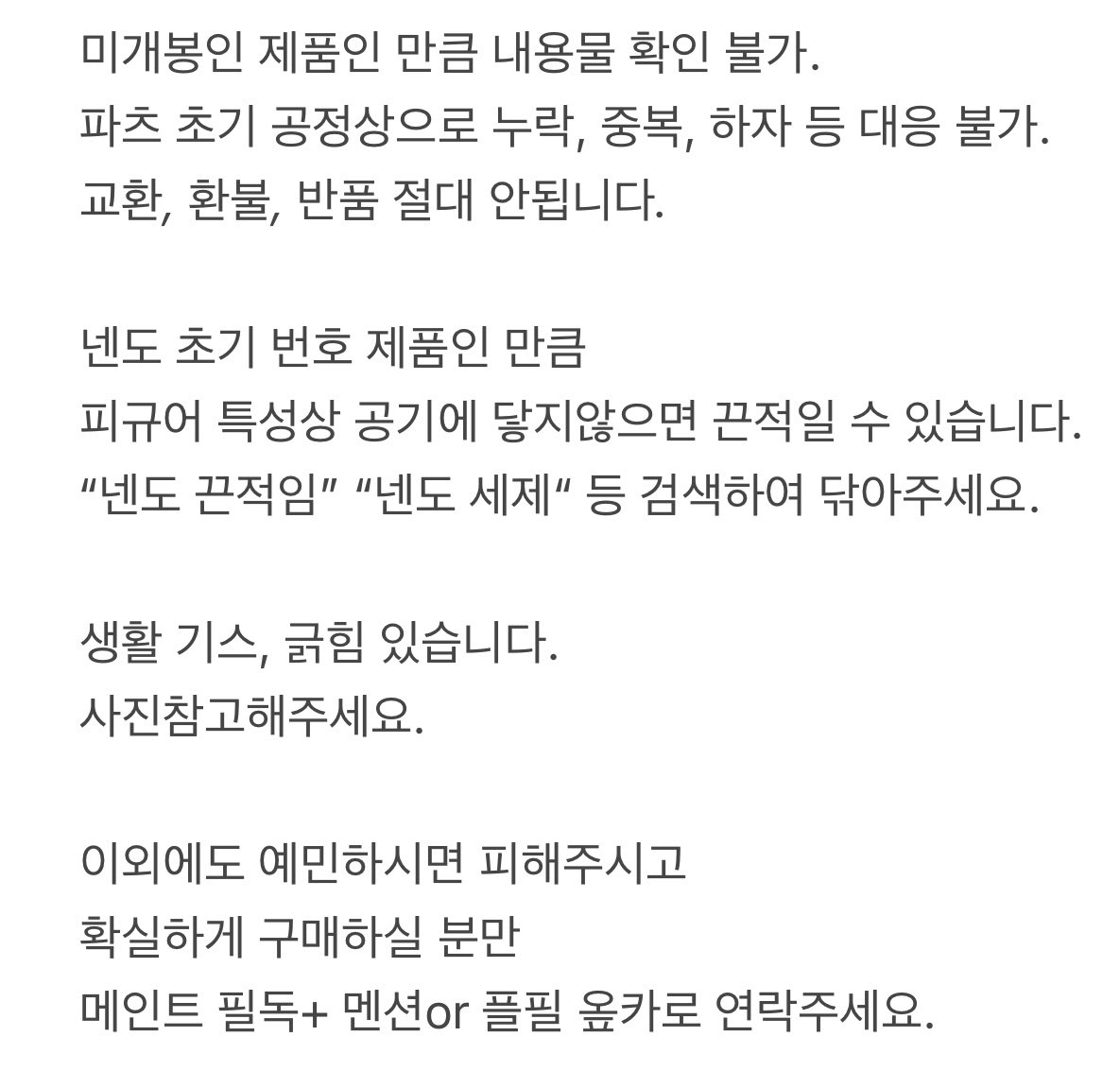 미개봉인 제품인 만큼 내용물 확인 불가.
파츠 초기 공정상으로 누락, 중복, 하자 등 대응 불가.
교환, 환불, 반품 절대 안됩니다.

넨도 초기 번호 제품인 만큼
피규어 특성상 공기에 닿지않으면 끈적일 수 있습니다.
“넨도 끈적임” “넨도 세제“ 등 검색하여 닦아주세요.

생활 기스, 긁힘 있습니다.
사진참고해주세요.

이외에도 예민하시면 피해주시고
확실하게 구매하실 분만
메인트 필독+ 멘션or 플필 옾카로 연락주세요.